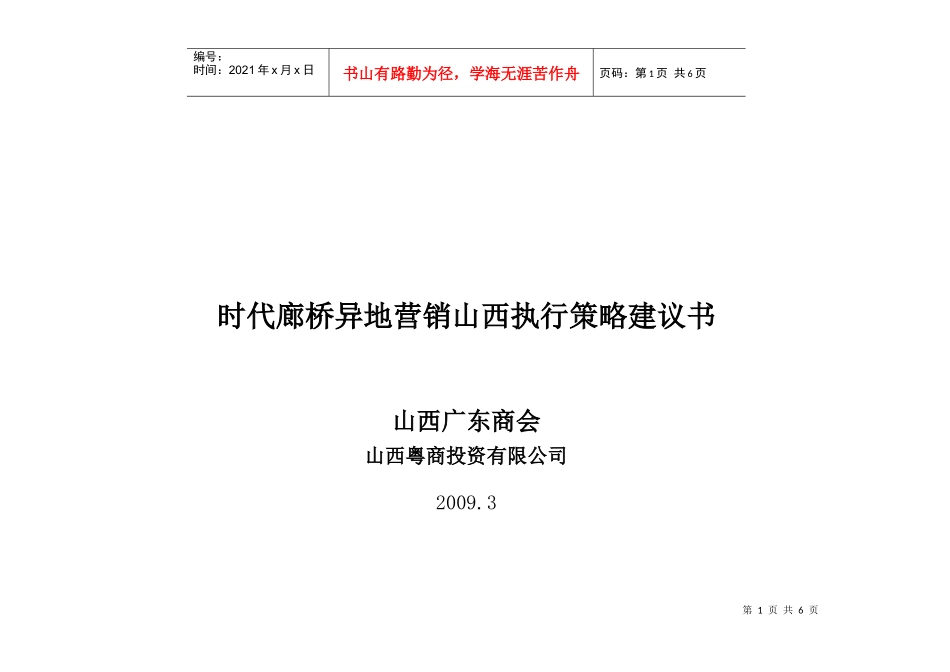 | 编号：<br>时间：2021 年 x 月 x 日 | 书山有路勤为径，学海无涯苦作舟 | 页码：第 1 页 共 6 页 |
|---|---|---|

时代廊桥异地营销山西执行策略建议书

山西广东商会

山西粤商投资有限公司

2009.3

第 1 页 共 6 页